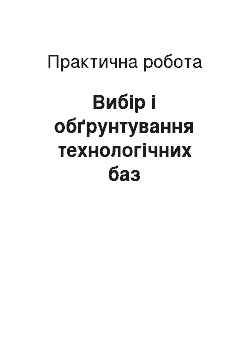 Практична робота

Вибір і обґрунтування технологічних баз